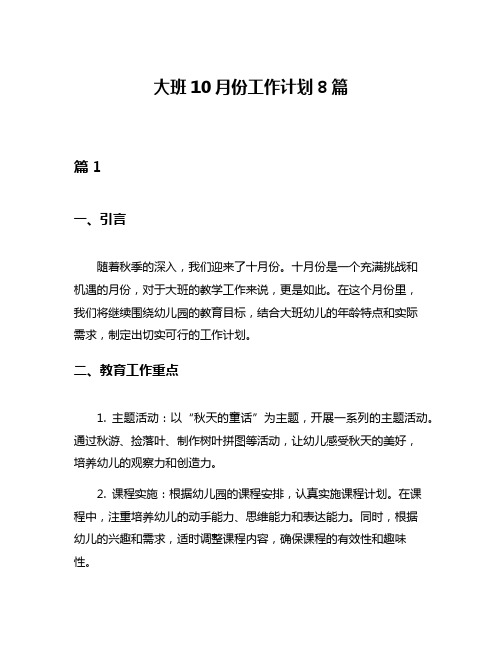 大班10月份工作计划8篇

篇1

一、引言

随着秋季的深入，我们迎来了十月份。十月份是一个充满挑战和机遇的月份，对于大班的教学工作来说，更是如此。在这个月份里，我们将继续围绕幼儿园的教育目标，结合大班幼儿的年龄特点和实际需求，制定出切实可行的工作计划。

二、教育工作重点

1. 主题活动：以“秋天的童话”为主题，开展一系列的主题活动。通过秋游、捡落叶、制作树叶拼图等活动，让幼儿感受秋天的美好，培养幼儿的观察力和创造力。

2. 课程实施：根据幼儿园的课程安排，认真实施课程计划。在课程中，注重培养幼儿的动手能力、思维能力和表达能力。同时，根据幼儿的兴趣和需求，适时调整课程内容，确保课程的有效性和趣味性。